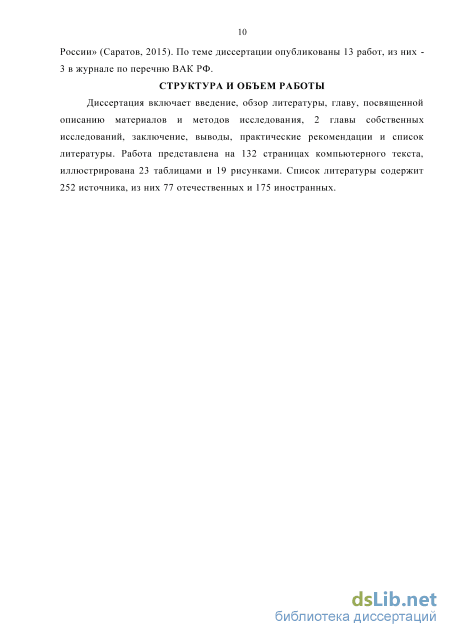 10

России» (Саратов, 2015). По теме диссертации опубликованы 13 работ, из них - 3 в журнале по перечню ВАК РФ.

СТРУКТУРА И ОБЪЕМ РАБОТЫ

Диссертация включает введение, обзор литературы, главу, посвященной описанию материалов и методов исследования, 2 главы собственных исследований, заключение, выводы, практические рекомендации и список литературы. Работа представлена на 132 страницах компьютерного текста, иллюстрирована 23 таблицами и 19 рисунками. Список литературы содержит 252 источника, из них 77 отечественных и 175 иностранных.

dsLib.net
библиотека диссертаций